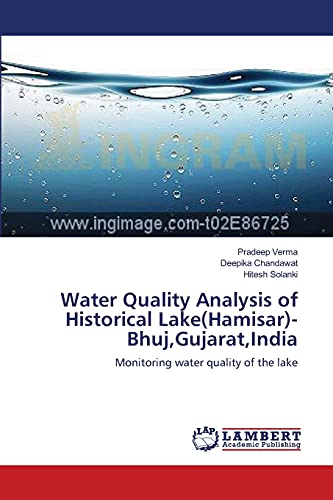 INGRAM
www.ingimage.com-t02E86725

Pradeep Verma
Deepika Chandawat
Hitesh Solanki

Water Quality Analysis of Historical Lake(Hamisar)-Bhuj,Gujarat,India

Monitoring water quality of the lake

LAP LAMBERT Academic Publishing